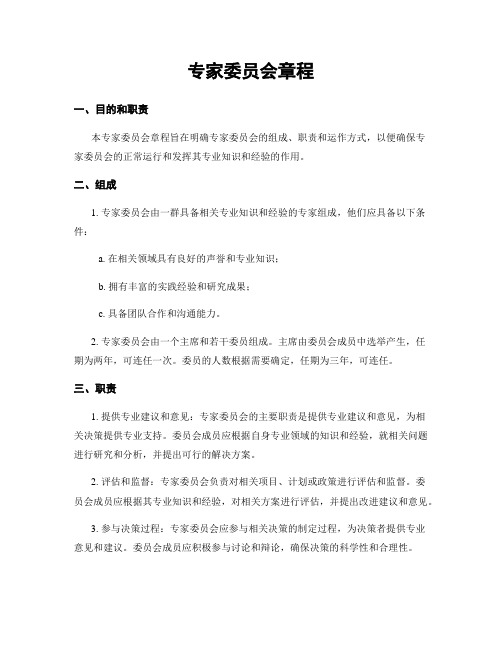 专家委员会章程

一、目的和职责

本专家委员会章程旨在明确专家委员会的组成、职责和运作方式，以便确保专家委员会的正常运行和发挥其专业知识和经验的作用。

二、组成

1. 专家委员会由一群具备相关专业知识和经验的专家组成，他们应具备以下条件：

a. 在相关领域具有良好的声誉和专业知识；

b. 拥有丰富的实践经验和研究成果；

c. 具备团队合作和沟通能力。

2. 专家委员会由一个主席和若干委员组成。主席由委员会成员中选举产生，任期为两年，可连任一次。委员的人数根据需要确定，任期为三年，可连任。

三、职责

1. 提供专业建议和意见：专家委员会的主要职责是提供专业建议和意见，为相关决策提供专业支持。委员会成员应根据自身专业领域的知识和经验，就相关问题进行研究和分析，并提出可行的解决方案。

2. 评估和监督：专家委员会负责对相关项目、计划或政策进行评估和监督。委员会成员应根据其专业知识和经验，对相关方案进行评估，并提出改进建议和意见。

3. 参与决策过程：专家委员会应参与相关决策的制定过程，为决策者提供专业意见和建议。委员会成员应积极参与讨论和辩论，确保决策的科学性和合理性。